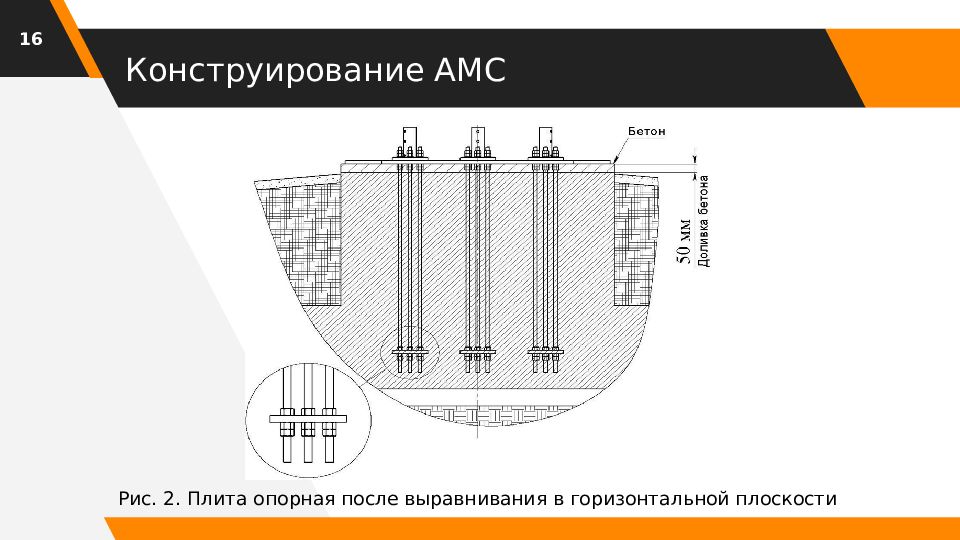 16

Конструирование АМС

Бетон

50 мм

Доливка бетона

Рис. 2. Плита опорная после выравнивания в горизонтальной плоскости